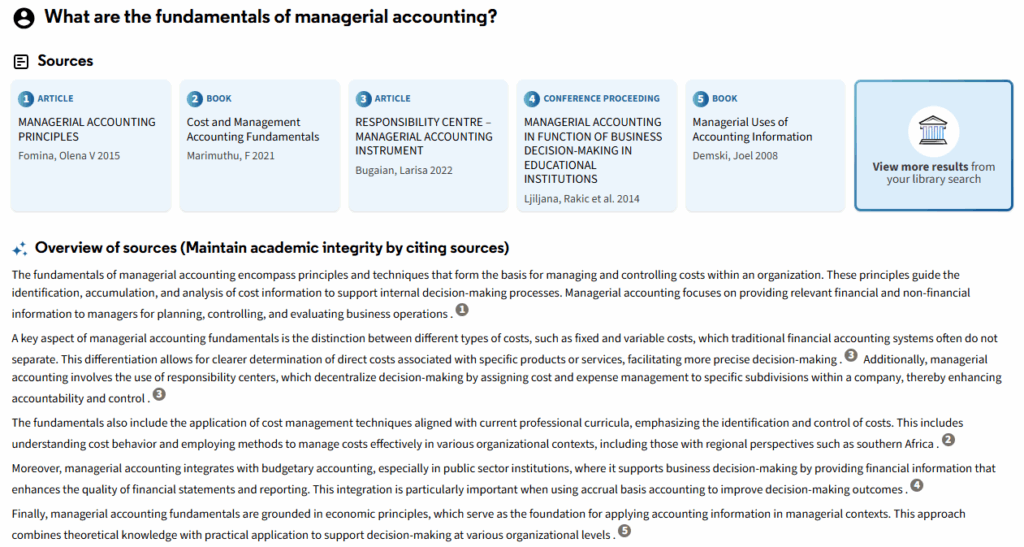 What are the fundamentals of managerial accounting?

Sources

1 ARTICLE
MANAGERIAL ACCOUNTING PRINCIPLES
Fomina, Olena V 2015

2 BOOK
Cost and Management Accounting Fundamentals
Marimuthu, F 2021

3 ARTICLE
RESPONSIBILITY CENTRE – MANAGERIAL ACCOUNTING INSTRUMENT
Bugaian, Larisa 2022

4 CONFERENCE PROCEEDING
MANAGERIAL ACCOUNTING IN FUNCTION OF BUSINESS DECISION-MAKING IN EDUCATIONAL INSTITUTIONS
Ljiljana, Rakic et al. 2014

5 BOOK
Managerial Uses of Accounting Information
Demski, Joel 2008

View more results from your library search

Overview of sources (Maintain academic integrity by citing sources)

The fundamentals of managerial accounting encompass principles and techniques that form the basis for managing and controlling costs within an organization. These principles guide the identification, accumulation, and analysis of cost information to support internal decision-making processes. Managerial accounting focuses on providing relevant financial and non-financial information to managers for planning, controlling, and evaluating business operations . 1

A key aspect of managerial accounting fundamentals is the distinction between different types of costs, such as fixed and variable costs, which traditional financial accounting systems often do not separate. This differentiation allows for clearer determination of direct costs associated with specific products or services, facilitating more precise decision-making . 3 Additionally, managerial accounting involves the use of responsibility centers, which decentralize decision-making by assigning cost and expense management to specific subdivisions within a company, thereby enhancing accountability and control . 3

The fundamentals also include the application of cost management techniques aligned with current professional curricula, emphasizing the identification and control of costs. This includes understanding cost behavior and employing methods to manage costs effectively in various organizational contexts, including those with regional perspectives such as southern Africa . 2

Moreover, managerial accounting integrates with budgetary accounting, especially in public sector institutions, where it supports business decision-making by providing financial information that enhances the quality of financial statements and reporting. This integration is particularly important when using accrual basis accounting to improve decision-making outcomes . 4

Finally, managerial accounting fundamentals are grounded in economic principles, which serve as the foundation for applying accounting information in managerial contexts. This approach combines theoretical knowledge with practical application to support decision-making at various organizational levels . 5